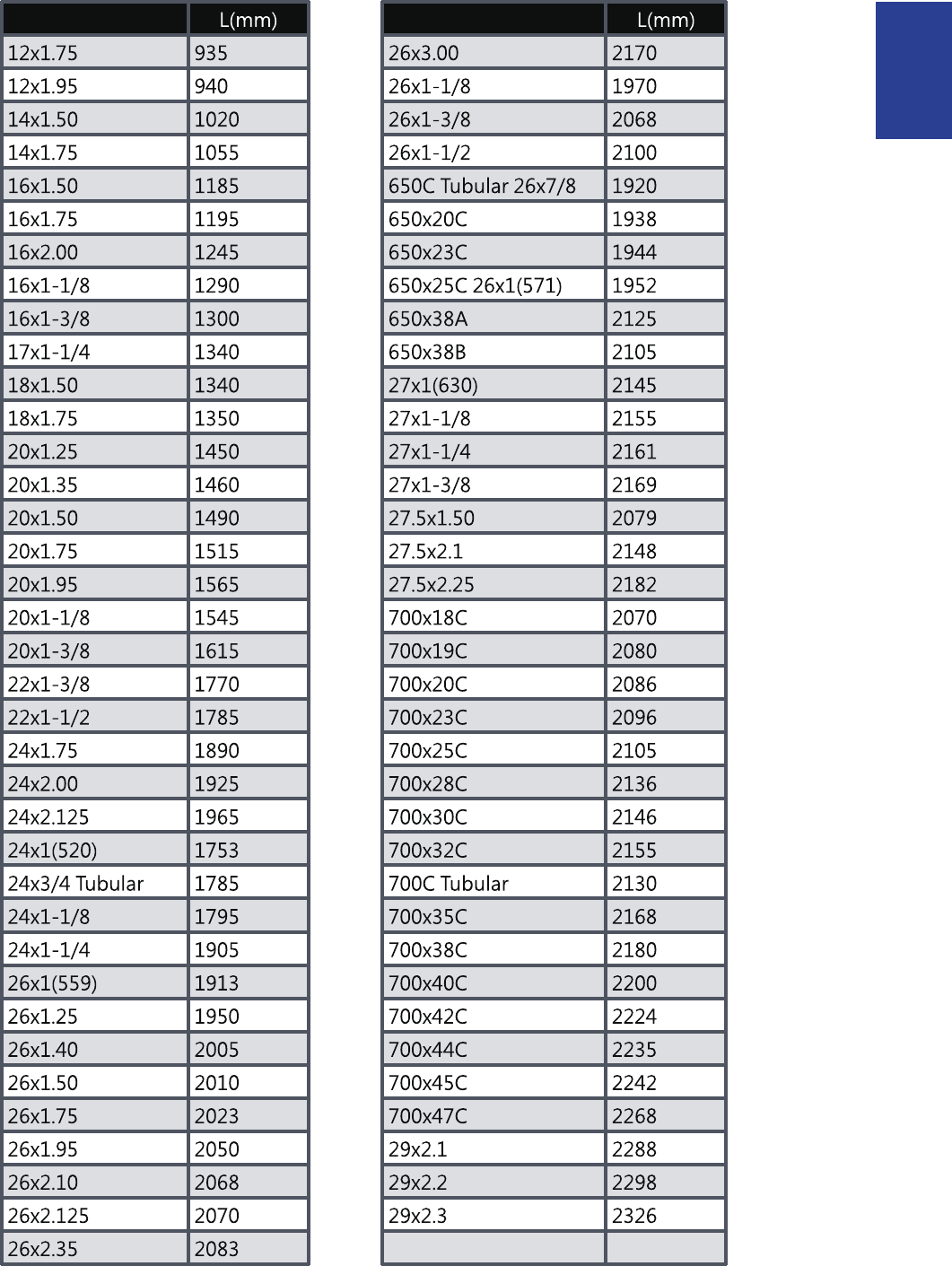 | | L(mm) |
|---|---|
| 12x1.75 | 935 |
| 12x1.95 | 940 |
| 14x1.50 | 1020 |
| 14x1.75 | 1055 |
| 16x1.50 | 1185 |
| 16x1.75 | 1195 |
| 16x2.00 | 1245 |
| 16x1-1/8 | 1290 |
| 16x1-3/8 | 1300 |
| 17x1-1/4 | 1340 |
| 18x1.50 | 1340 |
| 18x1.75 | 1350 |
| 20x1.25 | 1450 |
| 20x1.35 | 1460 |
| 20x1.50 | 1490 |
| 20x1.75 | 1515 |
| 20x1.95 | 1565 |
| 20x1-1/8 | 1545 |
| 20x1-3/8 | 1615 |
| 22x1-3/8 | 1770 |
| 22x1-1/2 | 1785 |
| 24x1.75 | 1890 |
| 24x2.00 | 1925 |
| 24x2.125 | 1965 |
| 24x1(520) | 1753 |
| 24x3/4 Tubular | 1785 |
| 24x1-1/8 | 1795 |
| 24x1-1/4 | 1905 |
| 26x1(559) | 1913 |
| 26x1.25 | 1950 |
| 26x1.40 | 2005 |
| 26x1.50 | 2010 |
| 26x1.75 | 2023 |
| 26x1.95 | 2050 |
| 26x2.10 | 2068 |
| 26x2.125 | 2070 |
| 26x2.35 | 2083 |

| | L(mm) |
|---|---|
| 26x3.00 | 2170 |
| 26x1-1/8 | 1970 |
| 26x1-3/8 | 2068 |
| 26x1-1/2 | 2100 |
| 650C Tubular 26x7/8 | 1920 |
| 650x20C | 1938 |
| 650x23C | 1944 |
| 650x25C 26x1(571) | 1952 |
| 650x38A | 2125 |
| 650x38B | 2105 |
| 27x1(630) | 2145 |
| 27x1-1/8 | 2155 |
| 27x1-1/4 | 2161 |
| 27x1-3/8 | 2169 |
| 27.5x1.50 | 2079 |
| 27.5x2.1 | 2148 |
| 27.5x2.25 | 2182 |
| 700x18C | 2070 |
| 700x19C | 2080 |
| 700x20C | 2086 |
| 700x23C | 2096 |
| 700x25C | 2105 |
| 700x28C | 2136 |
| 700x30C | 2146 |
| 700x32C | 2155 |
| 700C Tubular | 2130 |
| 700x35C | 2168 |
| 700x38C | 2180 |
| 700x40C | 2200 |
| 700x42C | 2224 |
| 700x44C | 2235 |
| 700x45C | 2242 |
| 700x47C | 2268 |
| 29x2.1 | 2288 |
| 29x2.2 | 2298 |
| 29x2.3 | 2326 |
| | |